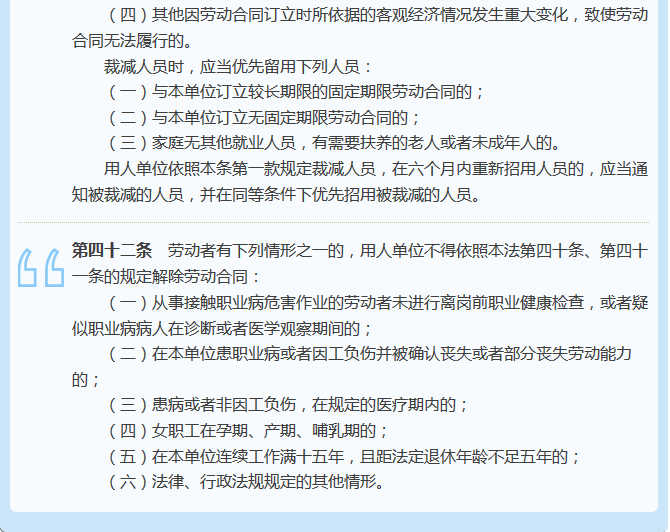 （四）其他因劳动合同订立时所依据的客观经济情况发生重大变化，致使劳动合同无法履行的。

裁减人员时，应当优先留用下列人员：

（一）与本单位订立较长期限的固定期限劳动合同的；

（二）与本单位订立无固定期限劳动合同的；

（三）家庭无其他就业人员，有需要扶养的老人或者未成年人的。

用人单位依照本条第一款规定裁减人员，在六个月内重新招用人员的，应当通知被裁减的人员，并在同等条件下优先招用被裁减的人员。

第四十二条 劳动者有下列情形之一的，用人单位不得依照本法第四十条、第四十一条的规定解除劳动合同：

（一）从事接触职业病危害作业的劳动者未进行离岗前职业健康检查，或者疑似职业病病人在诊断或者医学观察期间的；

（二）在本单位患职业病或者因工负伤并被确认丧失或者部分丧失劳动能力的；

（三）患病或者非因工负伤，在规定的医疗期内的；

（四）女职工在孕期、产期、哺乳期的；

（五）在本单位连续工作满十五年，且距法定退休年龄不足五年的；

（六）法律、行政法规规定的其他情形。